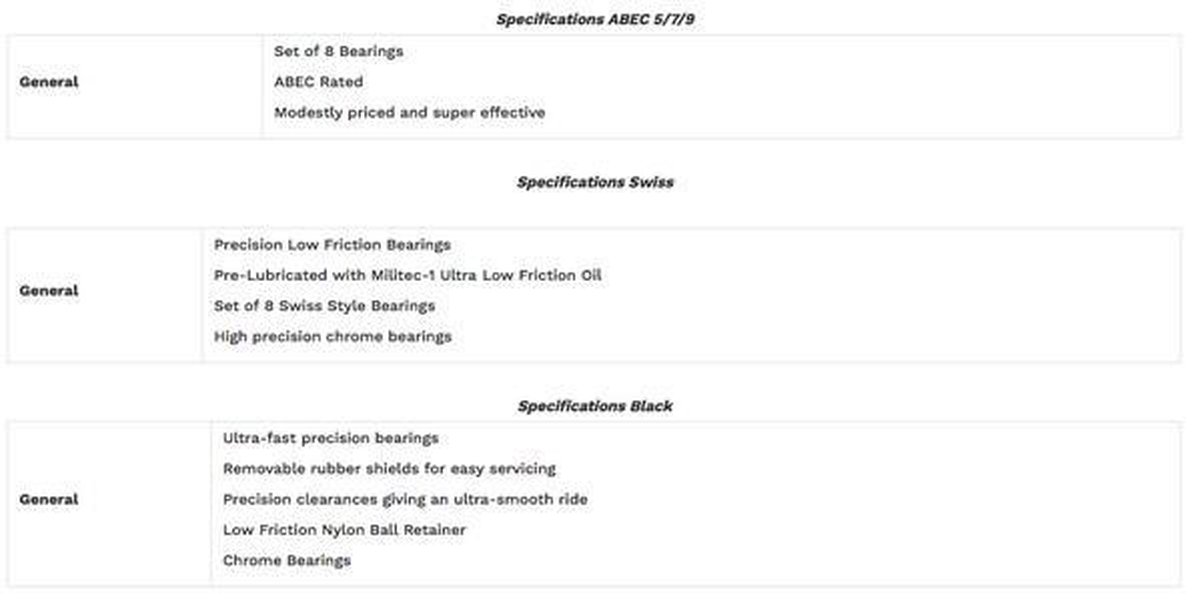 Specifications ABEC 5/7/9

General

Set of 8 Bearings
ABEC Rated
Modestly priced and super effective

Specifications Swiss

General

Precision Low Friction Bearings
Pre-Lubricated with Militec-1 Ultra Low Friction Oil
Set of 8 Swiss Style Bearings
High precision chrome bearings

Specifications Black

General

Ultra-fast precision bearings
Removable rubber shields for easy servicing
Precision clearances giving an ultra-smooth ride
Low Friction Nylon Ball Retainer
Chrome Bearings